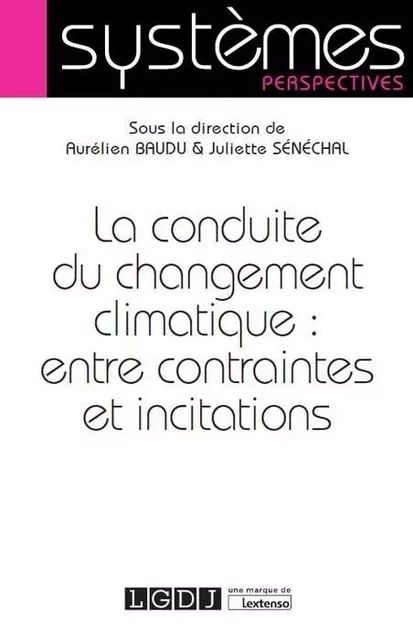 systèmes
PERSPECTIVES

Sous la direction de
Aurélien BAUDU & Juliette SÉNÉCHAL

La conduite du changement climatique : entre contraintes et incitations

LGDJ une marque de Lextenso